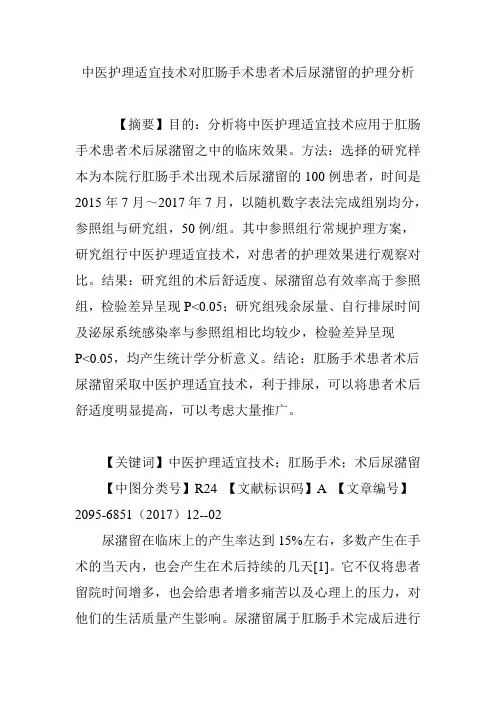 中医护理适宜技术对肛肠手术患者术后尿潴留的护理分析

【摘要】目的：分析将中医护理适宜技术应用于肛肠手术患者术后尿潴留之中的临床效果。方法：选择的研究样本为本院行肛肠手术出现术后尿潴留的 100 例患者，时间是 2015 年 7 月～2017 年 7 月，以随机数字表法完成组别均分，参照组与研究组，50 例/组。其中参照组行常规护理方案，研究组行中医护理适宜技术，对患者的护理效果进行观察对比。结果：研究组的术后舒适度、尿潴留总有效率高于参照组，检验差异呈现 P<0.05；研究组残余尿量、自行排尿时间及泌尿系统感染率与参照组相比均较少，检验差异呈现 P<0.05，均产生统计学分析意义。结论：肛肠手术患者术后尿潴留采取中医护理适宜技术，利于排尿，可以将患者术后舒适度明显提高，可以考虑大量推广。

【关键词】中医护理适宜技术；肛肠手术；术后尿潴留

【中图分类号】R24 【文献标识码】A 【文章编号】2095-6851（2017）12--02

尿潴留在临床上的产生率达到 15%左右，多数产生在手术的当天内，也会产生在术后持续的几天[1]。它不仅将患者留院时间增多，也会给患者增多痛苦以及心理上的压力，对他们的生活质量产生影响。尿潴留属于肛肠手术完成后进行